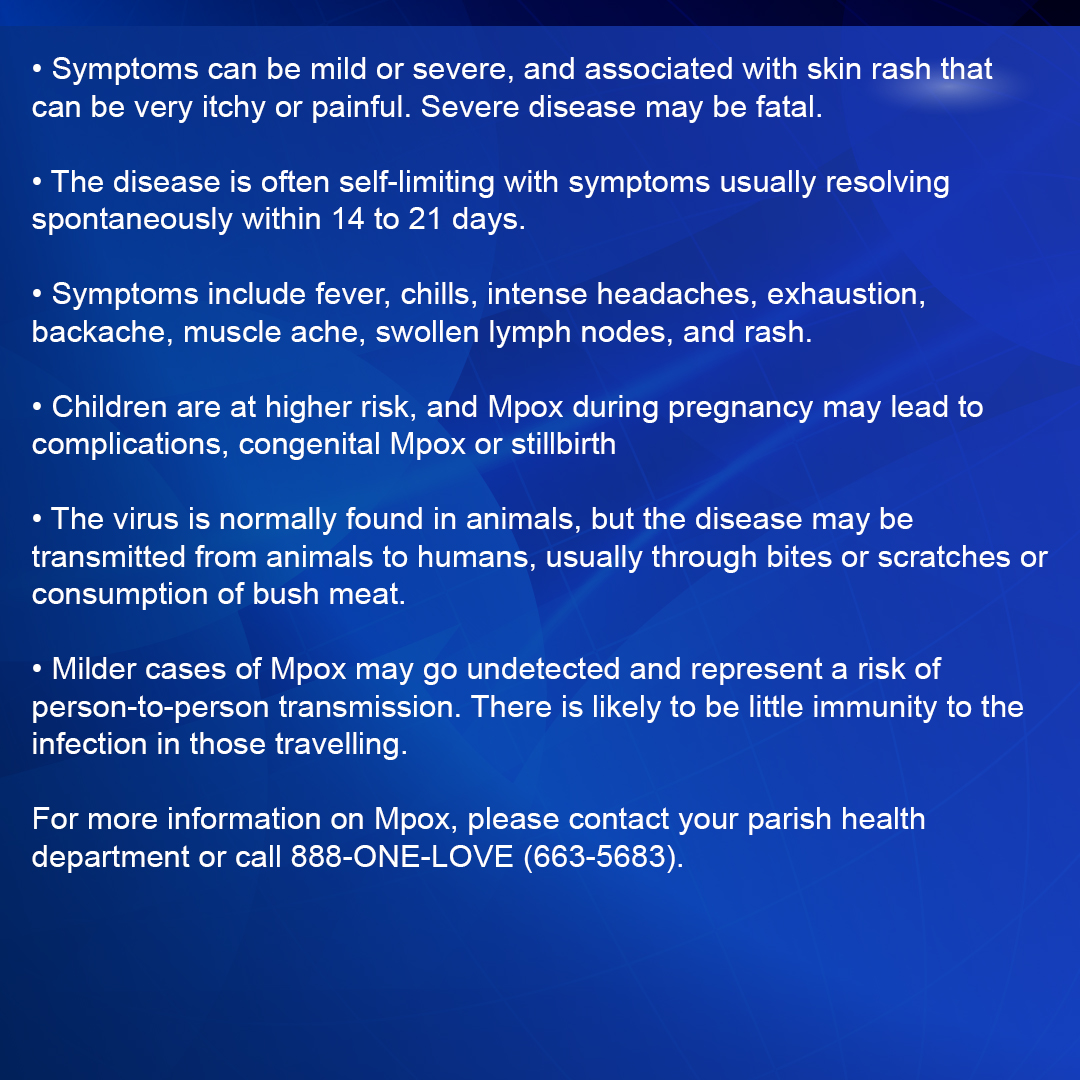 • Symptoms can be mild or severe, and associated with skin rash that can be very itchy or painful. Severe disease may be fatal.

• The disease is often self-limiting with symptoms usually resolving spontaneously within 14 to 21 days.

• Symptoms include fever, chills, intense headaches, exhaustion, backache, muscle ache, swollen lymph nodes, and rash.

• Children are at higher risk, and Mpox during pregnancy may lead to complications, congenital Mpox or stillbirth

• The virus is normally found in animals, but the disease may be transmitted from animals to humans, usually through bites or scratches or consumption of bush meat.

• Milder cases of Mpox may go undetected and represent a risk of person-to-person transmission. There is likely to be little immunity to the infection in those travelling.

For more information on Mpox, please contact your parish health department or call 888-ONE-LOVE (663-5683).